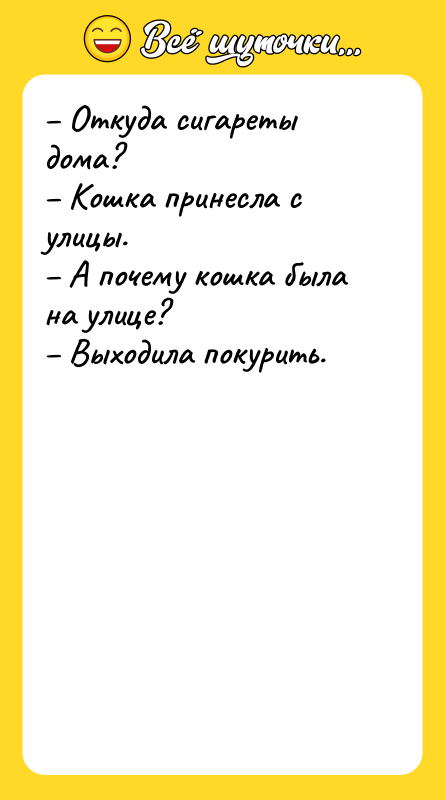 Всё шуточки...

– Откуда сигареты дома?
– Кошка принесла с улицы.
– А почему кошка была на улице?
– Выходила покурить.